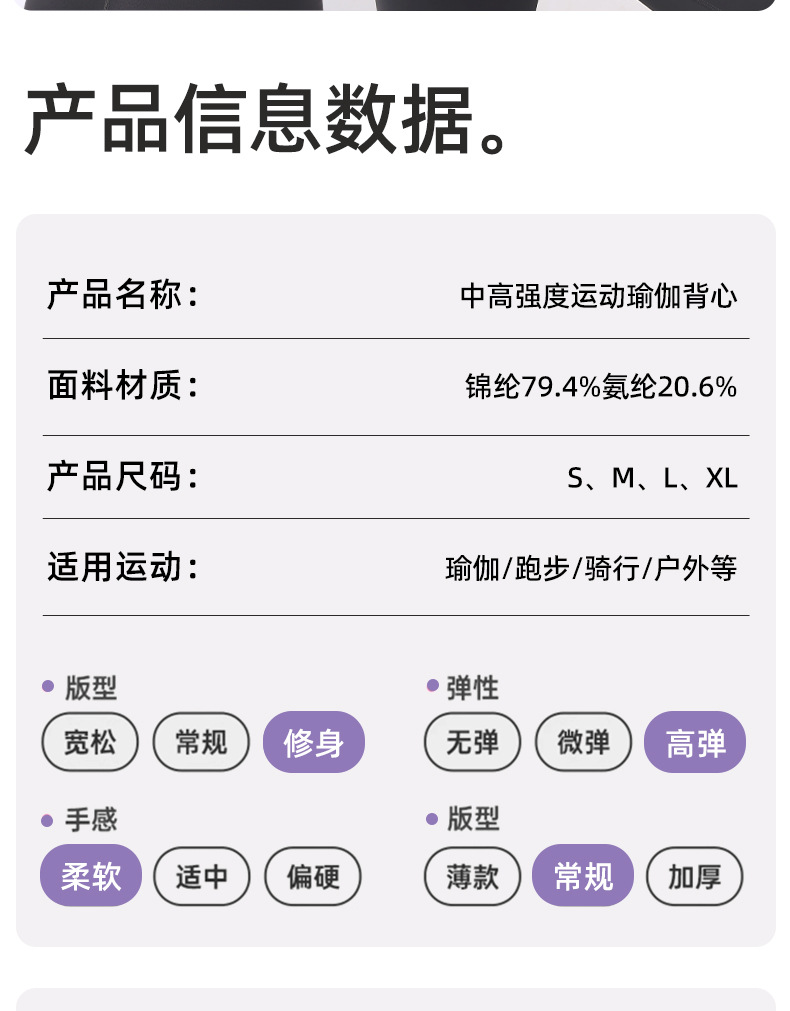 产品信息数据。

产品名称： 中高强度运动瑜伽背心

面料材质： 锦纶79.4%氨纶20.6%

产品尺码： S、M、L、XL

适用运动： 瑜伽/跑步/骑行/户外等

• 版型
宽松 常规 修身

• 手感
柔软 适中 偏硬

• 弹性
无弹 微弹 高弹

• 版型
薄款 常规 加厚